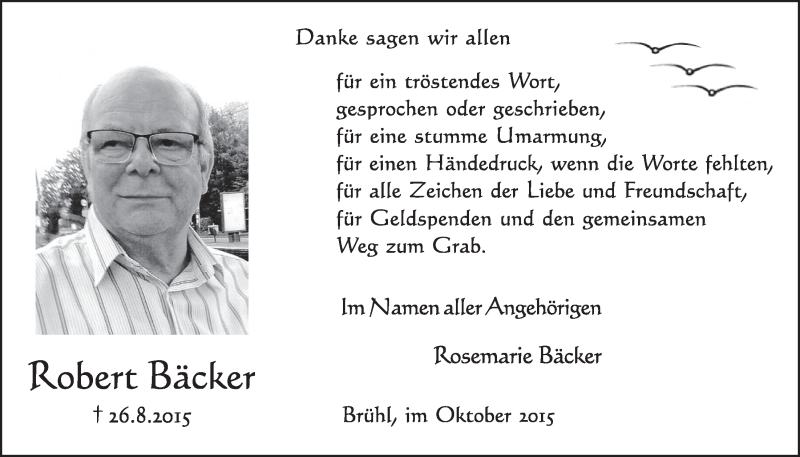 Danke sagen wir allen

für ein tröstendes Wort,
gesprochen oder geschrieben,
für eine stumme Umarmung,
für einen Händedruck, wenn die Worte fehlten,
für alle Zeichen der Liebe und Freundschaft,
für Geldspenden und den gemeinsamen
Weg zum Grab.

Im Namen aller Angehörigen

Rosemarie Bäcker

Robert Bäcker

† 26.8.2015

Brühl, im Oktober 2015